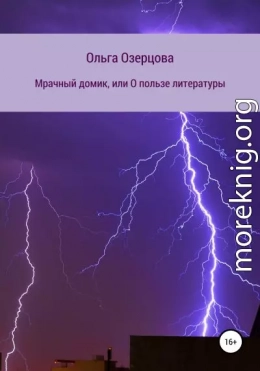 Ольга Озерцова

Мрачный домик, или О пользе литературы

moreknig.org

16+